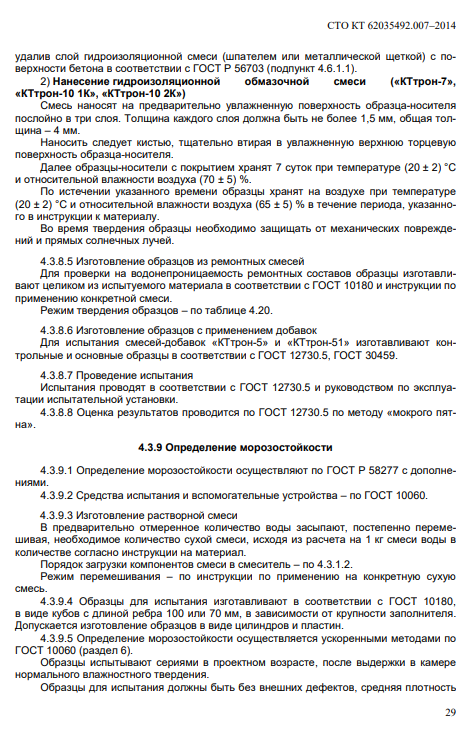 СТО КТ 62035492.007–2014

удалив слой гидроизоляционной смеси (шпателем или металлической щеткой) с поверхности бетона в соответствии с ГОСТ Р 56703 (подпункт 4.6.1.1).

2) Нанесение гидроизоляционной обмазочной смеси («КТтрон-7», «КТтрон-10 1К», «КТтрон-10 2К»)

Смесь наносят на предварительно увлажненную поверхность образца-носителя послойно в три слоя. Толщина каждого слоя должна быть не более 1,5 мм, общая толщина – 4 мм.

Наносить следует кистью, тщательно втирая в увлажненную верхнюю торцевую поверхность образца-носителя.

Далее образцы-носители с покрытием хранят 7 суток при температуре (20 ± 2) °С и относительной влажности воздуха (70 ± 5) %.

По истечении указанного времени образцы хранят на воздухе при температуре (20 ± 2) °С и относительной влажности воздуха (65 ± 5) % в течение периода, указанного в инструкции к материалу.

Во время твердения образцы необходимо защищать от механических повреждений и прямых солнечных лучей.

4.3.8.5 Изготовление образцов из ремонтных смесей

Для проверки на водонепроницаемость ремонтных составов образцы изготавливают целиком из испытуемого материала в соответствии с ГОСТ 10180 и инструкции по применению конкретной смеси.

Режим твердения образцов – по таблице 4.20.

4.3.8.6 Изготовление образцов с применением добавок

Для испытания смесей-добавок «КТтрон-5» и «КТтрон-51» изготавливают контрольные и основные образцы в соответствии с ГОСТ 12730.5, ГОСТ 30459.

4.3.8.7 Проведение испытания

Испытания проводят в соответствии с ГОСТ 12730.5 и руководством по эксплуатации испытательной установки.

4.3.8.8 Оценка результатов проводится по ГОСТ 12730.5 по методу «мокрого пятна».

4.3.9 Определение морозостойкости

4.3.9.1 Определение морозостойкости осуществляют по ГОСТ Р 58277 с дополнениями.

4.3.9.2 Средства испытания и вспомогательные устройства – по ГОСТ 10060.

4.3.9.3 Изготовление растворной смеси

В предварительно отмеренное количество воды засыпают, постепенно перемешивая, необходимое количество сухой смеси, исходя из расчета на 1 кг смеси воды в количестве согласно инструкции на материал.

Порядок загрузки компонентов смеси в смеситель – по 4.3.1.2.

Режим перемешивания – по инструкции по применению на конкретную сухую смесь.

4.3.9.4 Образцы для испытания изготавливают в соответствии с ГОСТ 10180, в виде кубов с длиной ребра 100 или 70 мм, в зависимости от крупности заполнителя. Допускается изготовление образцов в виде цилиндров и пластин.

4.3.9.5 Определение морозостойкости осуществляется ускоренными методами по ГОСТ 10060 (раздел 6).

Образцы испытывают сериями в проектном возрасте, после выдержки в камере нормального влажностного твердения.

Образцы для испытания должны быть без внешних дефектов, средняя плотность

29